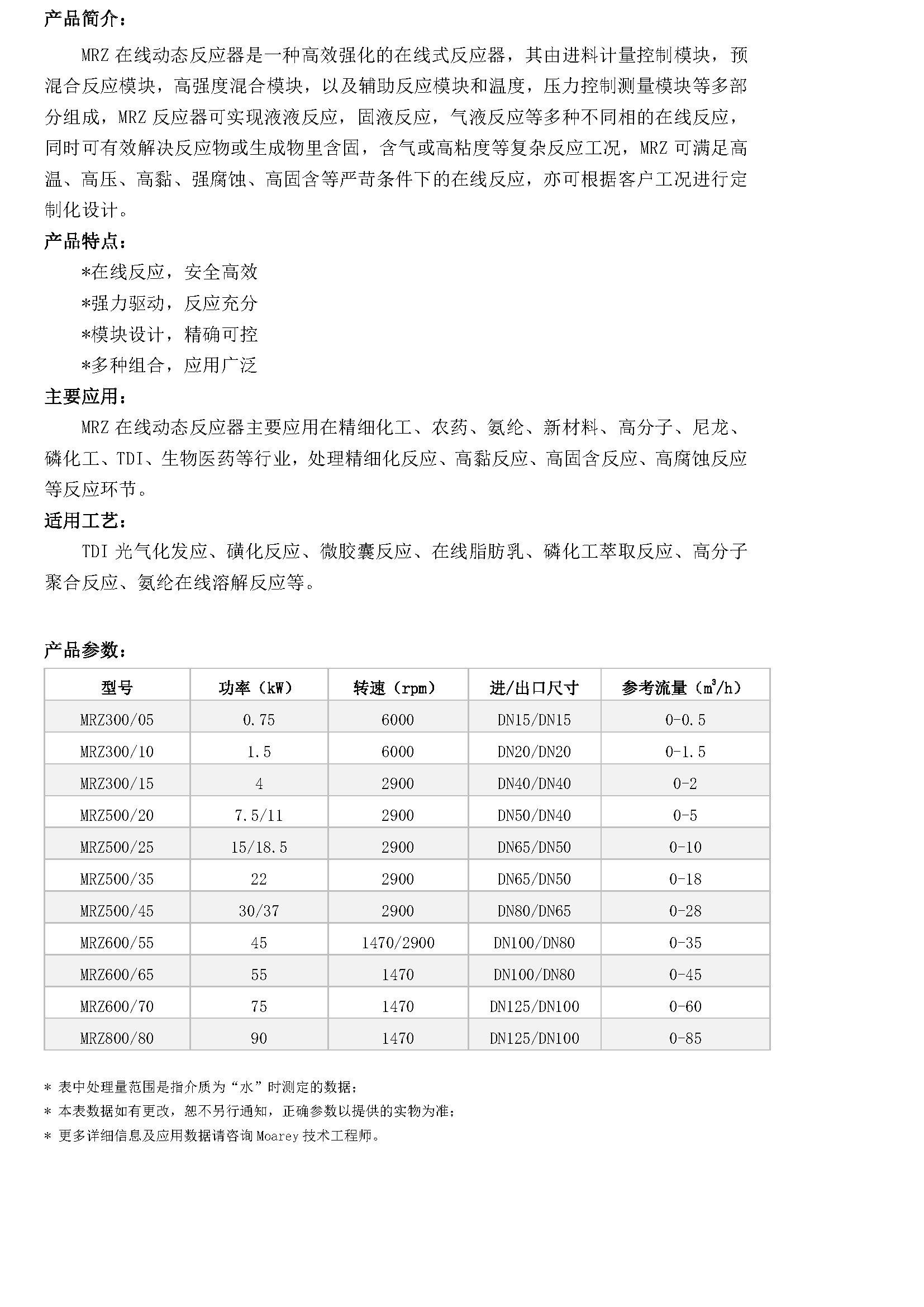 产品简介：

MRZ 在线动态反应器是一种高效强化的在线式反应器，其由进料计量控制模块，预混合反应模块，高强度混合模块，以及辅助反应模块和温度，压力控制测量模块等多部分组成，MRZ 反应器可实现液液反应，固液反应，气液反应等多种不同相的在线反应，同时可有效解决反应物或生成物里含固，含气或高粘度等复杂反应工况，MRZ 可满足高温、高压、高黏、强腐蚀、高固含等严苛条件下的在线反应，亦可根据客户工况进行定制化设计。

产品特点：

*在线反应，安全高效

*强力驱动，反应充分

*模块设计，精确可控

*多种组合，应用广泛

主要应用：

MRZ 在线动态反应器主要应用在精细化工、农药、氨纶、新材料、高分子、尼龙、磷化工、TDI、生物医药等行业，处理精细化反应、高黏反应、高固含反应、高腐蚀反应等反应环节。

适用工艺：

TDI 光气化发应、磺化反应、微胶囊反应、在线脂肪乳、磷化工萃取反应、高分子聚合反应、氨纶在线溶解反应等。

产品参数：

| 型号 | 功率（kW） | 转速（rpm） | 进/出口尺寸 | 参考流量（$m^3/h$） |
|---|---|---|---|---|
| MRZ300/05 | 0.75 | 6000 | DN15/DN15 | 0-0.5 |
| MRZ300/10 | 1.5 | 6000 | DN20/DN20 | 0-1.5 |
| MRZ300/15 | 4 | 2900 | DN40/DN40 | 0-2 |
| MRZ500/20 | 7.5/11 | 2900 | DN50/DN40 | 0-5 |
| MRZ500/25 | 15/18.5 | 2900 | DN65/DN50 | 0-10 |
| MRZ500/35 | 22 | 2900 | DN65/DN50 | 0-18 |
| MRZ500/45 | 30/37 | 2900 | DN80/DN65 | 0-28 |
| MRZ600/55 | 45 | 1470/2900 | DN100/DN80 | 0-35 |
| MRZ600/65 | 55 | 1470 | DN100/DN80 | 0-45 |
| MRZ600/70 | 75 | 1470 | DN125/DN100 | 0-60 |
| MRZ800/80 | 90 | 1470 | DN125/DN100 | 0-85 |

* 表中处理量范围是指介质为“水”时测定的数据；
* 本表数据如有更改，恕不另行通知，正确参数以提供的实物为准；
* 更多详细信息及应用数据请咨询 Moarey 技术工程师。